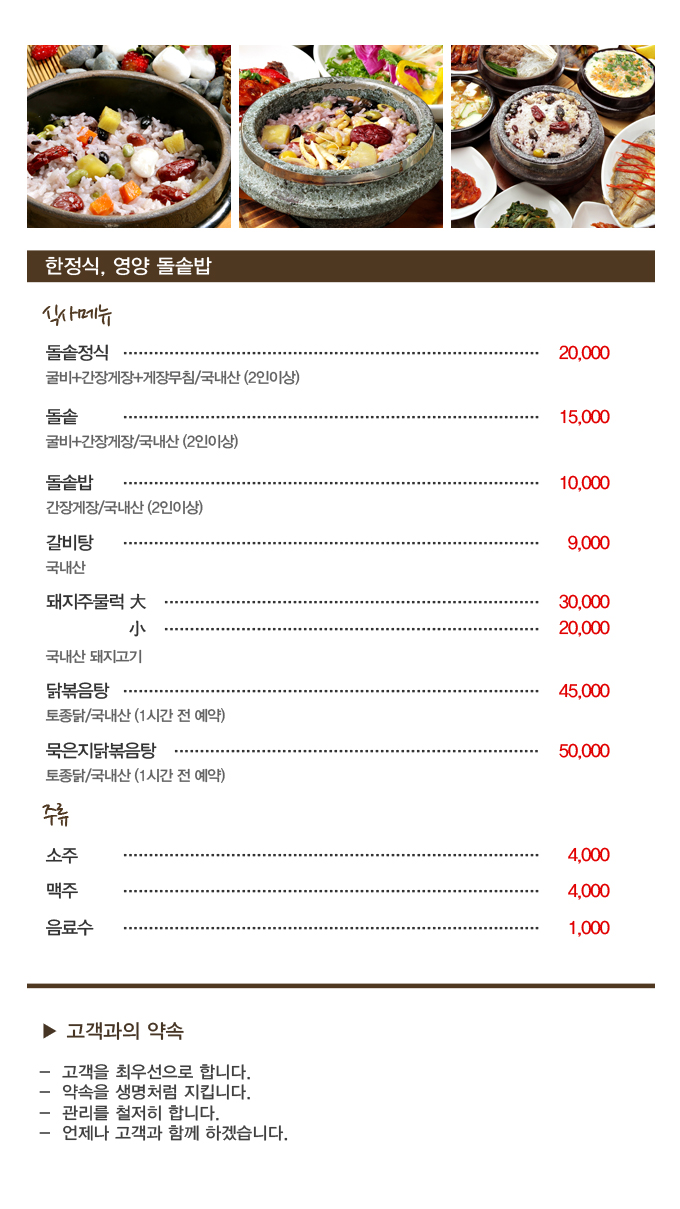 한정식, 영양 돌솥밥

식사메뉴

돌솥정식 20,000
굴비+간장게장+게장무침/국내산 (2인이상)

돌솥 15,000
굴비+간장게장/국내산 (2인이상)

돌솥밥 10,000
간장게장/국내산 (2인이상)

갈비탕 9,000
국내산

돼지주물럭 大 30,000
小 20,000
국내산 돼지고기

닭볶음탕 45,000
토종닭/국내산 (1시간 전 예약)

묵은지닭볶음탕 50,000
토종닭/국내산 (1시간 전 예약)

주류

소주 4,000
맥주 4,000
음료수 1,000

▶ 고객과의 약속

– 고객을 최우선으로 합니다.
– 약속을 생명처럼 지킵니다.
– 관리를 철저히 합니다.
– 언제나 고객과 함께 하겠습니다.